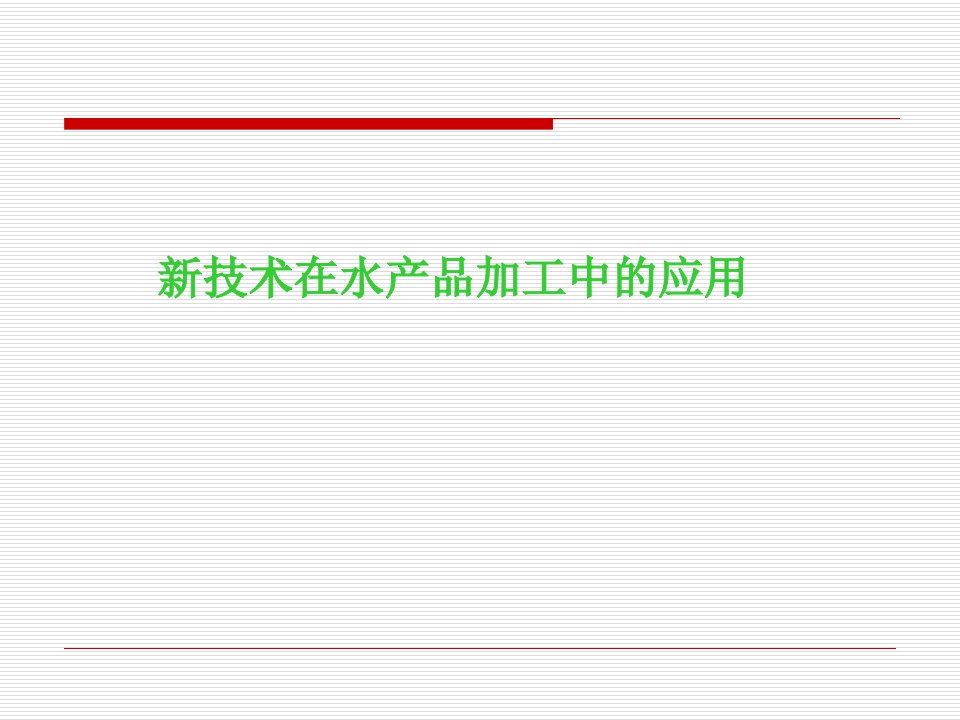 新技术在水产品加工中的应用